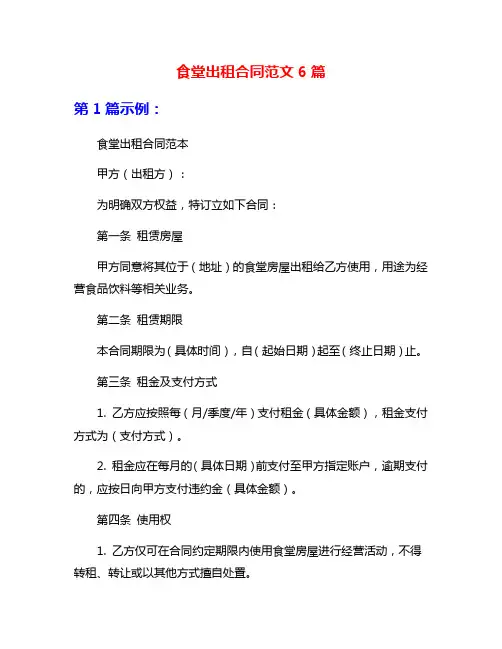 食堂出租合同范文 6 篇

第 1 篇示例：

食堂出租合同范本

甲方（出租方）：

为明确双方权益，特订立如下合同：

第一条 租赁房屋

甲方同意将其位于（地址）的食堂房屋出租给乙方使用，用途为经营食品饮料等相关业务。

第二条 租赁期限

本合同期限为（具体时间），自（起始日期）起至（终止日期）止。

第三条 租金及支付方式

1. 乙方应按照每（月/季度/年）支付租金（具体金额），租金支付方式为（支付方式）。

2. 租金应在每月的（具体日期）前支付至甲方指定账户，逾期支付的，应按日向甲方支付违约金（具体金额）。

第四条 使用权

1. 乙方仅可在合同约定期限内使用食堂房屋进行经营活动，不得转租、转让或以其他方式擅自处置。